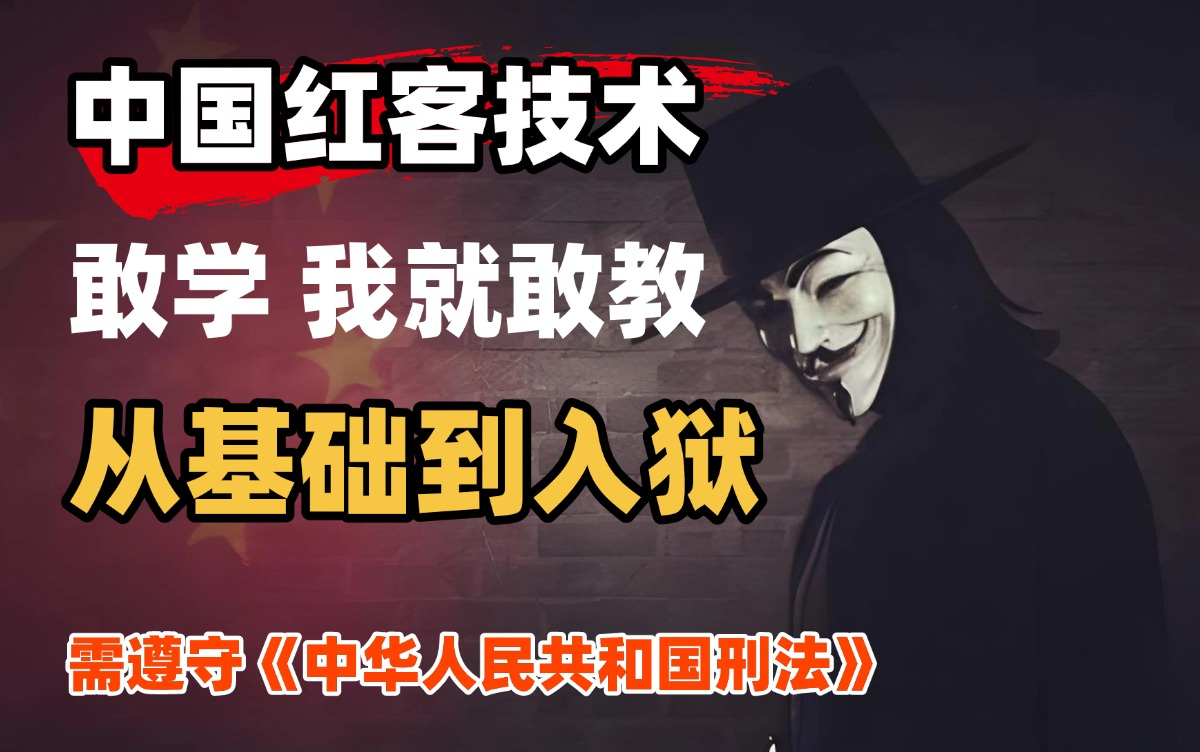 中国红客技术

敢学 我就敢教

从基础到入狱

需遵守《中华人民共和国刑法》